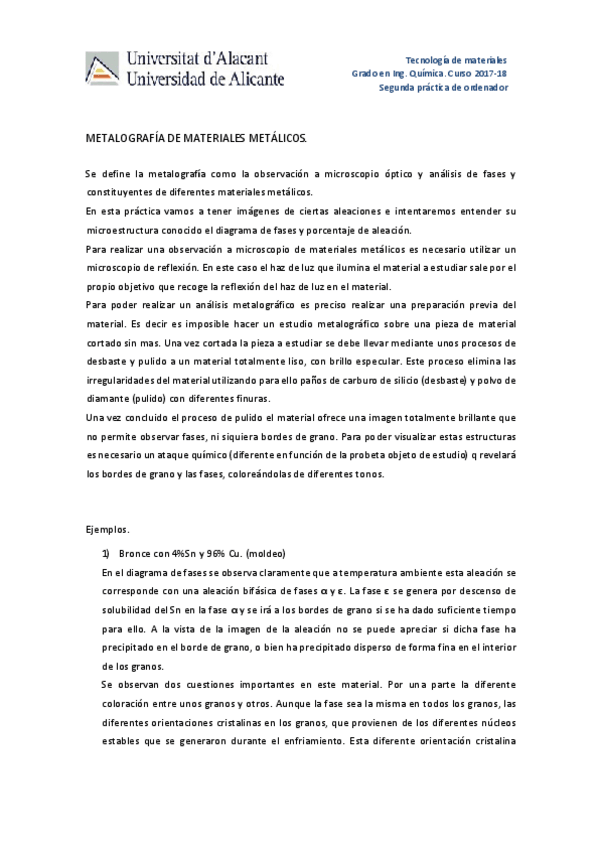 Universitat d'Alacant
Universidad de Alicante

Tecnología de materiales
Grado en Ing. Química. Curso 2017-18
Segunda práctica de ordenador

METALOGRAFÍA DE MATERIALES METÁLICOS.

Se define la metalografía como la observación a microscopio óptico y análisis de fases y constituyentes de diferentes materiales metálicos.
En esta práctica vamos a tener imágenes de ciertas aleaciones e intentaremos entender su microestructura conocido el diagrama de fases y porcentaje de aleación.
Para realizar una observación a microscopio de materiales metálicos es necesario utilizar un microscopio de reflexión. En este caso el haz de luz que ilumina el material a estudiar sale por el propio objetivo que recoge la reflexión del haz de luz en el material.
Para poder realizar un análisis metalográfico es preciso realizar una preparación previa del material. Es decir es imposible hacer un estudio metalográfico sobre una pieza de material cortado sin mas. Una vez cortada la pieza a estudiar se debe llevar mediante unos procesos de desbaste y pulido a un material totalmente liso, con brillo especular. Este proceso elimina las irregularidades del material utilizando para ello paños de carburo de silicio (desbaste) y polvo de diamante (pulido) con diferentes finuras.
Una vez concluido el proceso de pulido el material ofrece una imagen totalmente brillante que no permite observar fases, ni siquiera bordes de grano. Para poder visualizar estas estructuras es necesario un ataque químico (diferente en función de la probeta objeto de estudio) q revelará los bordes de grano y las fases, coloreándolas de diferentes tonos.

Ejemplos.

1) Bronce con 4%Sn y 96% Cu. (moldeo)
En el diagrama de fases se observa claramente que a temperatura ambiente esta aleación se corresponde con una aleación bifásica de fases α y ε. La fase ε se genera por descenso de solubilidad del Sn en la fase α y se irá a los bordes de grano si se ha dado suficiente tiempo para ello. A la vista de la imagen de la aleación no se puede apreciar si dicha fase ha precipitado en el borde de grano, o bien ha precipitado disperso de forma fina en el interior de los granos.
Se observan dos cuestiones importantes en este material. Por una parte la diferente coloración entre unos granos y otros. Aunque la fase sea la misma en todos los granos, las diferentes orientaciones cristalinas en los granos, que provienen de los diferentes núcleos estables que se generaron durante el enfriamiento. Esta diferente orientación cristalina